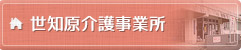 世知原介護事業所